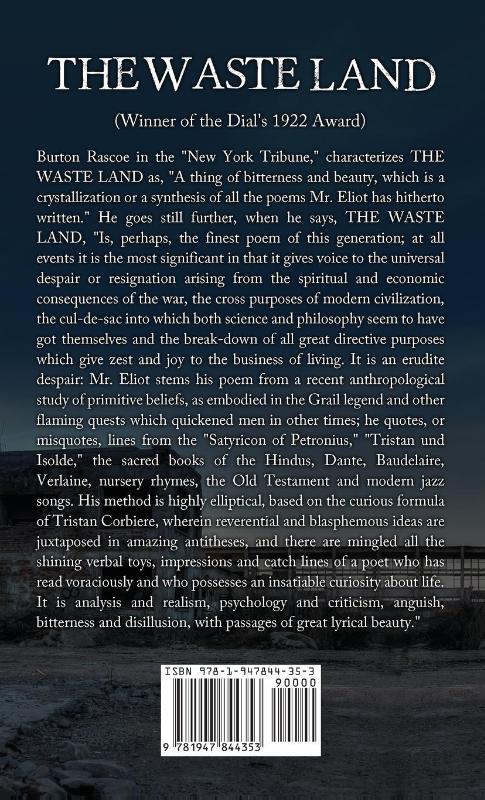 THE WASTE LAND

(Winner of the Dial's 1922 Award)

Burton Rascoe in the "New York Tribune," characterizes THE WASTE LAND as, "A thing of bitterness and beauty, which is a crystallization or a synthesis of all the poems Mr. Eliot has hitherto written." He goes still further, when he says, THE WASTE LAND, "Is, perhaps, the finest poem of this generation; at all events it is the most significant in that it gives voice to the universal despair or resignation arising from the spiritual and economic consequences of the war, the cross purposes of modern civilization, the cul-de-sac into which both science and philosophy seem to have got themselves and the break-down of all great directive purposes which give zest and joy to the business of living. It is an erudite despair: Mr. Eliot stems his poem from a recent anthropological study of primitive beliefs, as embodied in the Grail legend and other flaming quests which quickened men in other times; he quotes, or misquotes, lines from the "Satyricon of Petronius," "Tristan und Isolde," the sacred books of the Hindus, Dante, Baudelaire, Verlaine, nursery rhymes, the Old Testament and modern jazz songs. His method is highly elliptical, based on the curious formula of Tristan Corbiere, wherein reverential and blasphemous ideas are juxtaposed in amazing antitheses, and there are mingled all the shining verbal toys, impressions and catch lines of a poet who has read voraciously and who possesses an insatiable curiosity about life. It is analysis and realism, psychology and criticism, anguish, bitterness and disillusion, with passages of great lyrical beauty."

ISBN 978-1-947844-35-3
90000
9 781947 844353